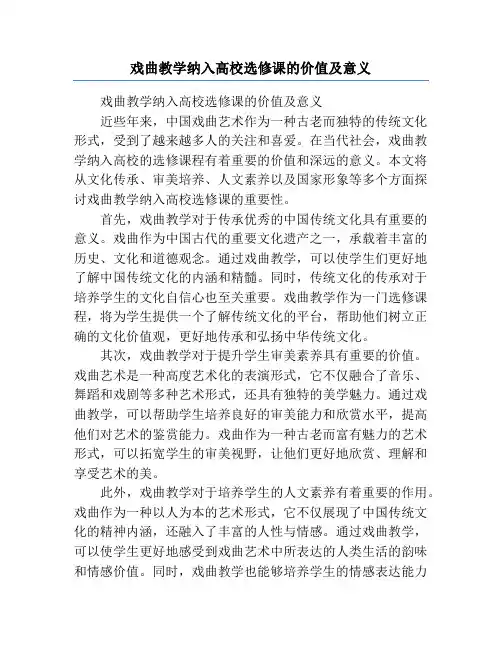 戏曲教学纳入高校选修课的价值及意义

戏曲教学纳入高校选修课的价值及意义

近些年来，中国戏曲艺术作为一种古老而独特的传统文化形式，受到了越来越多人的关注和喜爱。在当代社会，戏曲教学纳入高校的选修课程有着重要的价值和深远的意义。本文将从文化传承、审美培养、人文素养以及国家形象等多个方面探讨戏曲教学纳入高校选修课的重要性。

首先，戏曲教学对于传承优秀的中国传统文化具有重要的意义。戏曲作为中国古代的重要文化遗产之一，承载着丰富的历史、文化和道德观念。通过戏曲教学，可以使学生们更好地了解中国传统文化的内涵和精髓。同时，传统文化的传承对于培养学生的文化自信心也至关重要。戏曲教学作为一门选修课程，将为学生提供一个了解传统文化的平台，帮助他们树立正确的文化价值观，更好地传承和弘扬中华传统文化。

其次，戏曲教学对于提升学生审美素养具有重要的价值。戏曲艺术是一种高度艺术化的表演形式，它不仅融合了音乐、舞蹈和戏剧等多种艺术形式，还具有独特的美学魅力。通过戏曲教学，可以帮助学生培养良好的审美能力和欣赏水平，提高他们对艺术的鉴赏能力。戏曲作为一种古老而富有魅力的艺术形式，可以拓宽学生的审美视野，让他们更好地欣赏、理解和享受艺术的美。

此外，戏曲教学对于培养学生的人文素养有着重要的作用。戏曲作为一种以人为本的艺术形式，它不仅展现了中国传统文化的精神内涵，还融入了丰富的人性与情感。通过戏曲教学，可以使学生更好地感受到戏曲艺术中所表达的人类生活的韵味和情感价值。同时，戏曲教学也能够培养学生的情感表达能力